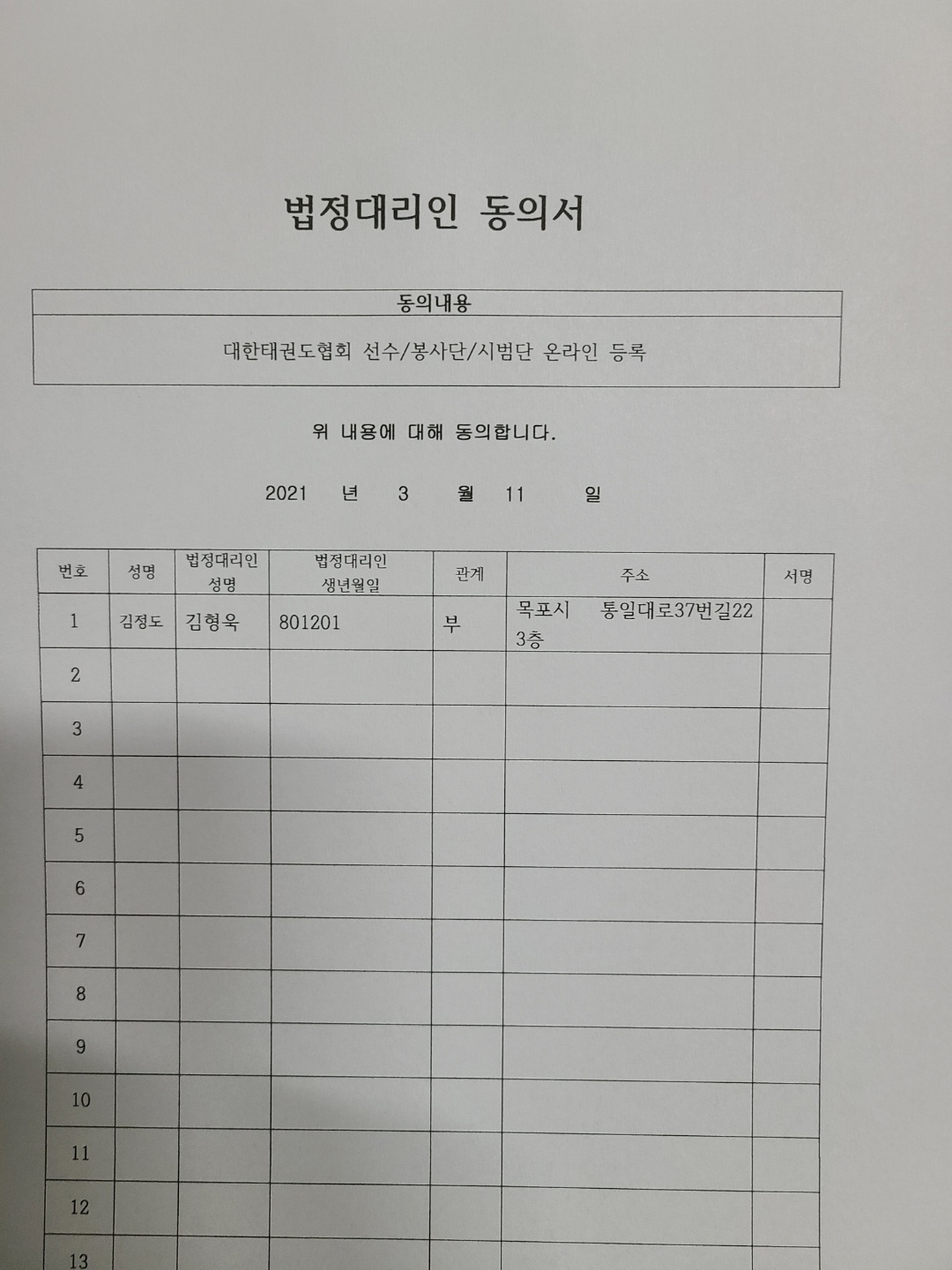 법정대리인 동의서

| 동의내용 |
|---|
| 대한태권도협회 선수/봉사단/시범단 온라인 등록 |

위 내용에 대해 동의합니다.

2021 년 3 월 11 일

| 번호 | 성명 | 법정대리인 성명 | 법정대리인 생년월일 | 관계 | 주소 | 서명 |
|---|---|---|---|---|---|---|
| 1 | 김정도 | 김형욱 | 801201 | 부 | 목포시 통일대로37번길22 3층 | |
| 2 | | | | | | |
| 3 | | | | | | |
| 4 | | | | | | |
| 5 | | | | | | |
| 6 | | | | | | |
| 7 | | | | | | |
| 8 | | | | | | |
| 9 | | | | | | |
| 10 | | | | | | |
| 11 | | | | | | |
| 12 | | | | | | |
| 13 | | | | | | |